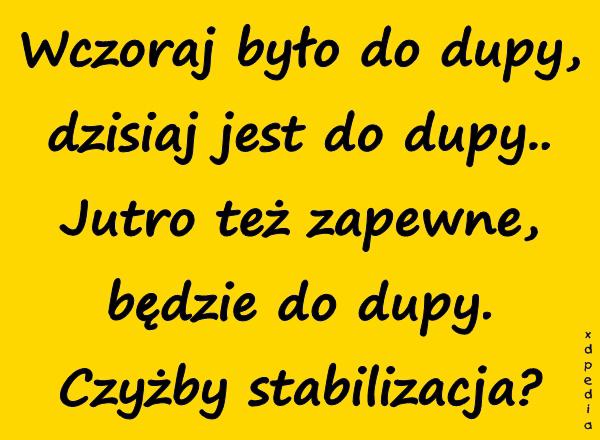 Wczoraj było do dupy, dzisiaj jest do dupy.. Jutro też zapewne, będzie do dupy. Czyżby stabilizacja?

xdpedia